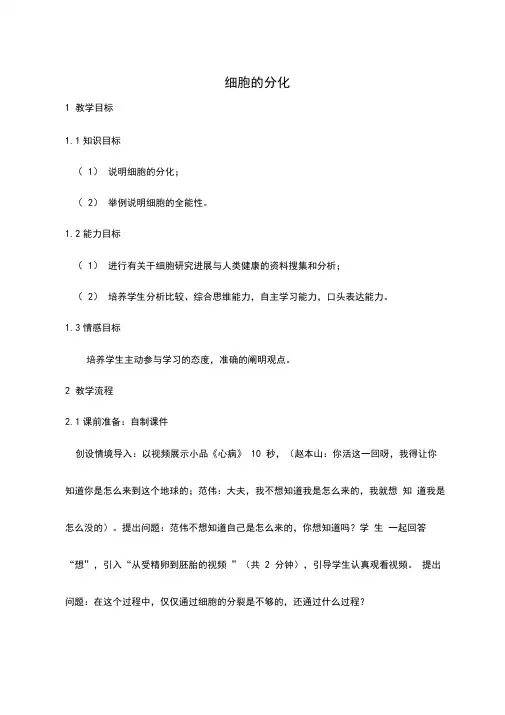 细胞的分化

1 教学目标

1.1 知识目标

（1） 说明细胞的分化；

（2） 举例说明细胞的全能性。

1.2 能力目标

（1） 进行有关干细胞研究进展与人类健康的资料搜集和分析；

（2） 培养学生分析比较、综合思维能力，自主学习能力，口头表达能力。

1.3 情感目标

培养学生主动参与学习的态度，准确的阐明观点。

2 教学流程

2.1 课前准备：自制课件

创设情境导入：以视频展示小品《心病》 10 秒，（赵本山：你活这一回呀，我得让你知道你是怎么来到这个地球的；范伟：大夫，我不想知道我是怎么来的，我就想 知 道我是怎么没的）。提出问题：范伟不想知道自己是怎么来的，你想知道吗？学 生 一起回答“想”，引入“从受精卵到胚胎的视频 ”（共 2 分钟），引导学生认真观看视频。 提出问题：在这个过程中，仅仅通过细胞的分裂是不够的，还通过什么过程？